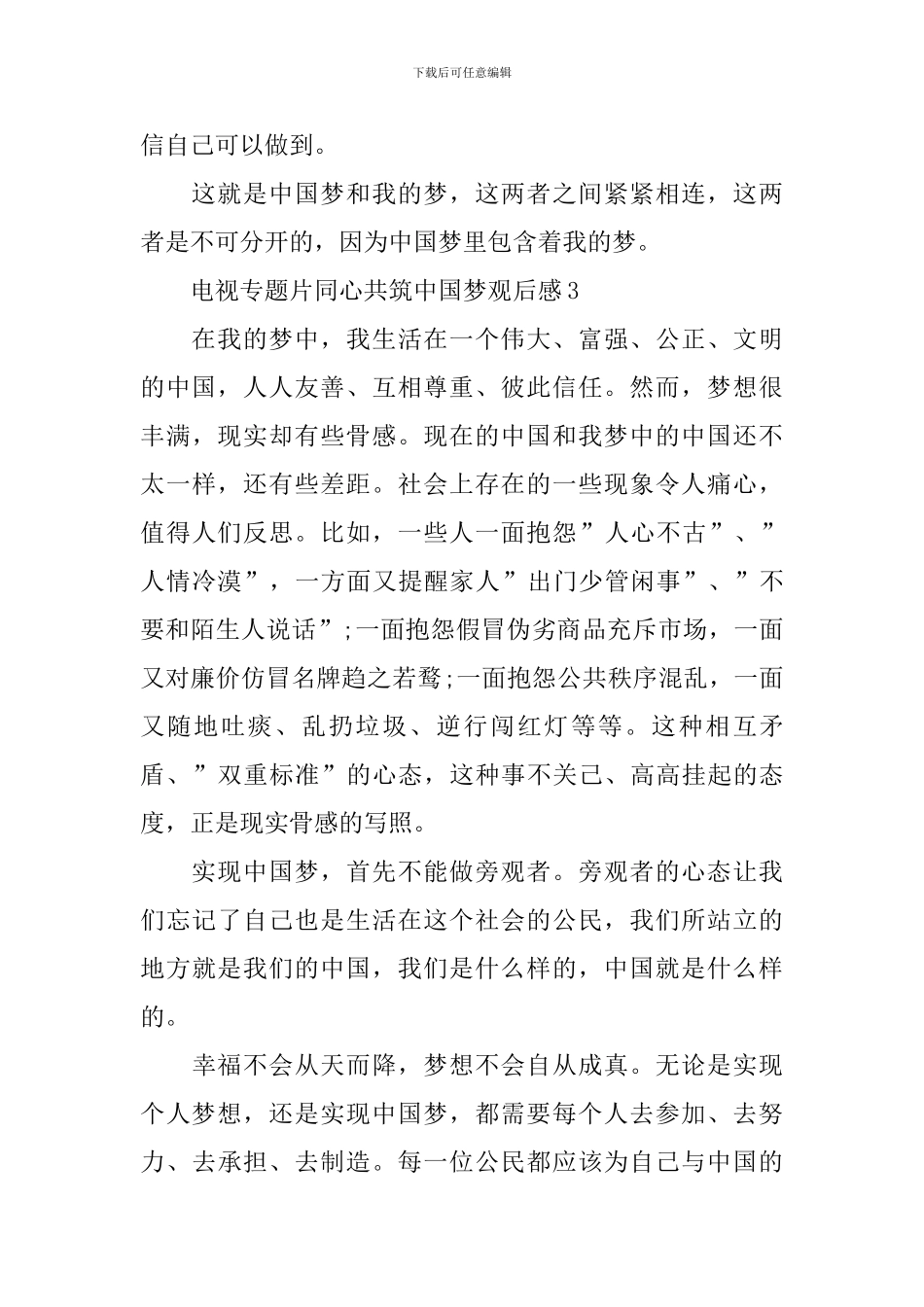 下载后可任意编辑

信自己可以做到。

这就是中国梦和我的梦，这两者之间紧紧相连，这两者是不可分开的，因为中国梦里包含着我的梦。

电视专题片同心共筑中国梦观后感3

在我的梦中，我生活在一个伟大、富强、公正、文明的中国，人人友善、互相尊重、彼此信任。然而，梦想很丰满，现实却有些骨感。现在的中国和我梦中的中国还不太一样，还有些差距。社会上存在的一些现象令人痛心，值得人们反思。比如，一些人一面抱怨”人心不古”、”人情冷漠”，一方面又提醒家人”出门少管闲事”、”不要和陌生人说话”;一面抱怨假冒伪劣商品充斥市场，一面又对廉价仿冒名牌趋之若鹜;一面抱怨公共秩序混乱，一面又随地吐痰、乱扔垃圾、逆行闯红灯等等。这种相互矛盾、”双重标准”的心态，这种事不关己、高高挂起的态度，正是现实骨感的写照。

实现中国梦，首先不能做旁观者。旁观者的心态让我们忘记了自己也是生活在这个社会的公民，我们所站立的地方就是我们的中国，我们是什么样的，中国就是什么样的。

幸福不会从天而降，梦想不会自从成真。无论是实现个人梦想，还是实现中国梦，都需要每个人去参加、去努力、去承担、去制造。每一位公民都应该为自己与中国的